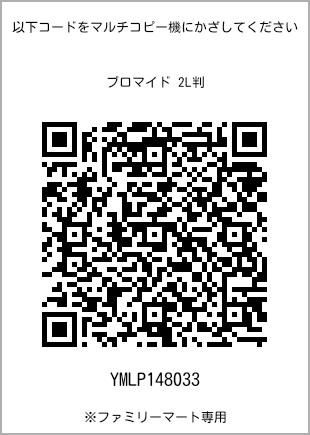 以下コードをマルチコピー機にかざしてください

ブロマイド 2L判

YMLP148033

※ファミリーマート専用